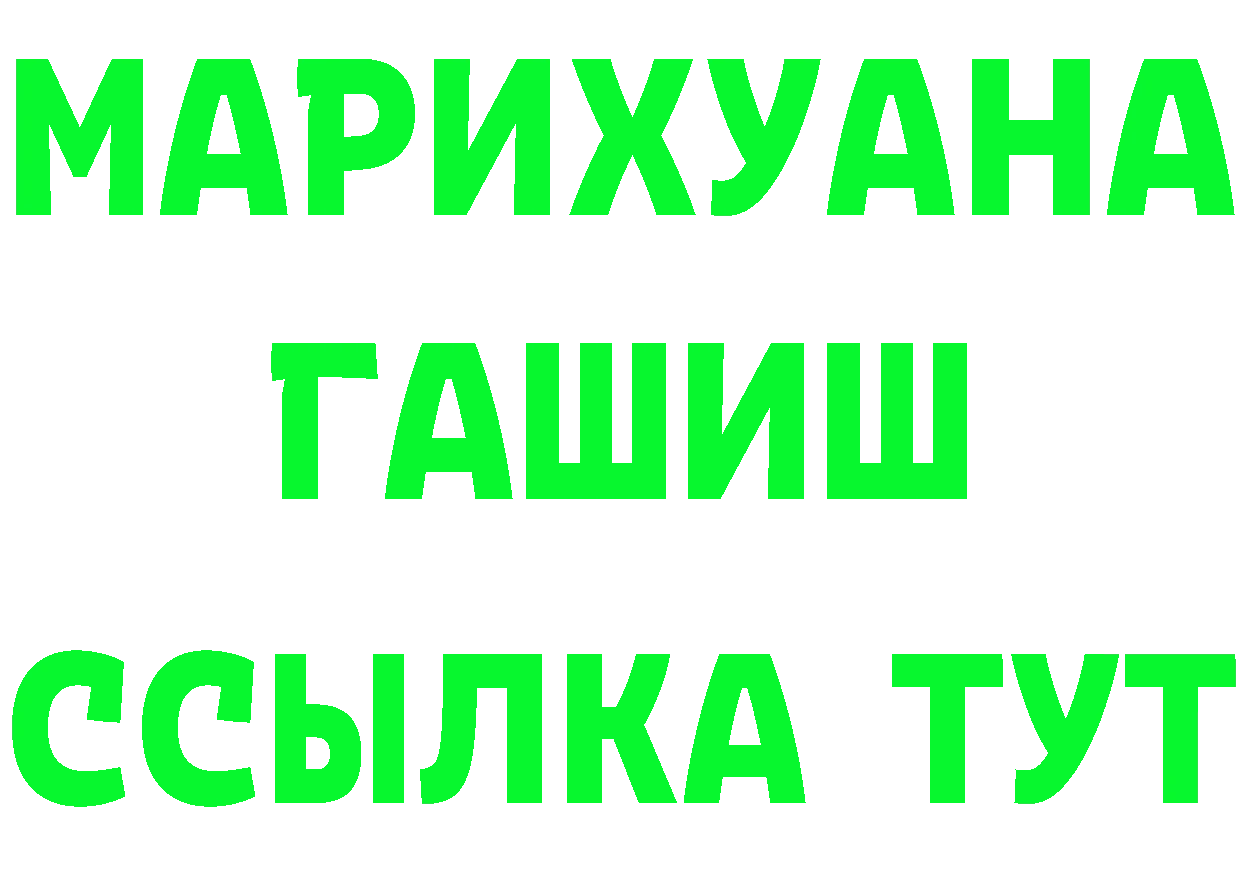 МАРИХУАНА
ГАШИШ
ССЫЛКА ТУТ